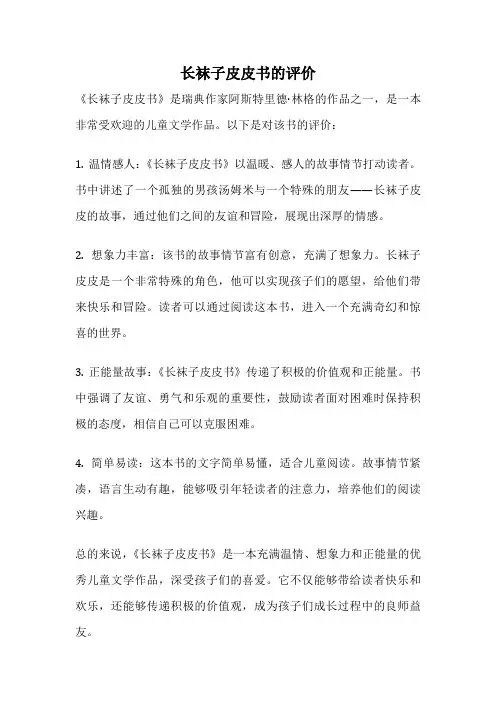 长袜子皮皮书的评价

《长袜子皮皮书》是瑞典作家阿斯特里德·林格的作品之一，是一本非常受欢迎的儿童文学作品。以下是对该书的评价：

1. 温情感人：《长袜子皮皮书》以温暖、感人的故事情节打动读者。书中讲述了一个孤独的男孩汤姆米与一个特殊的朋友——长袜子皮皮的故事，通过他们之间的友谊和冒险，展现出深厚的情感。

2. 想象力丰富：该书的故事情节富有创意，充满了想象力。长袜子皮皮是一个非常特殊的角色，他可以实现孩子们的愿望，给他们带来快乐和冒险。读者可以通过阅读这本书，进入一个充满奇幻和惊喜的世界。

3. 正能量故事：《长袜子皮皮书》传递了积极的价值观和正能量。书中强调了友谊、勇气和乐观的重要性，鼓励读者面对困难时保持积极的态度，相信自己可以克服困难。

4. 简单易读：这本书的文字简单易懂，适合儿童阅读。故事情节紧凑，语言生动有趣，能够吸引年轻读者的注意力，培养他们的阅读兴趣。

总的来说，《长袜子皮皮书》是一本充满温情、想象力和正能量的优秀儿童文学作品，深受孩子们的喜爱。它不仅能够带给读者快乐和欢乐，还能够传递积极的价值观，成为孩子们成长过程中的良师益友。